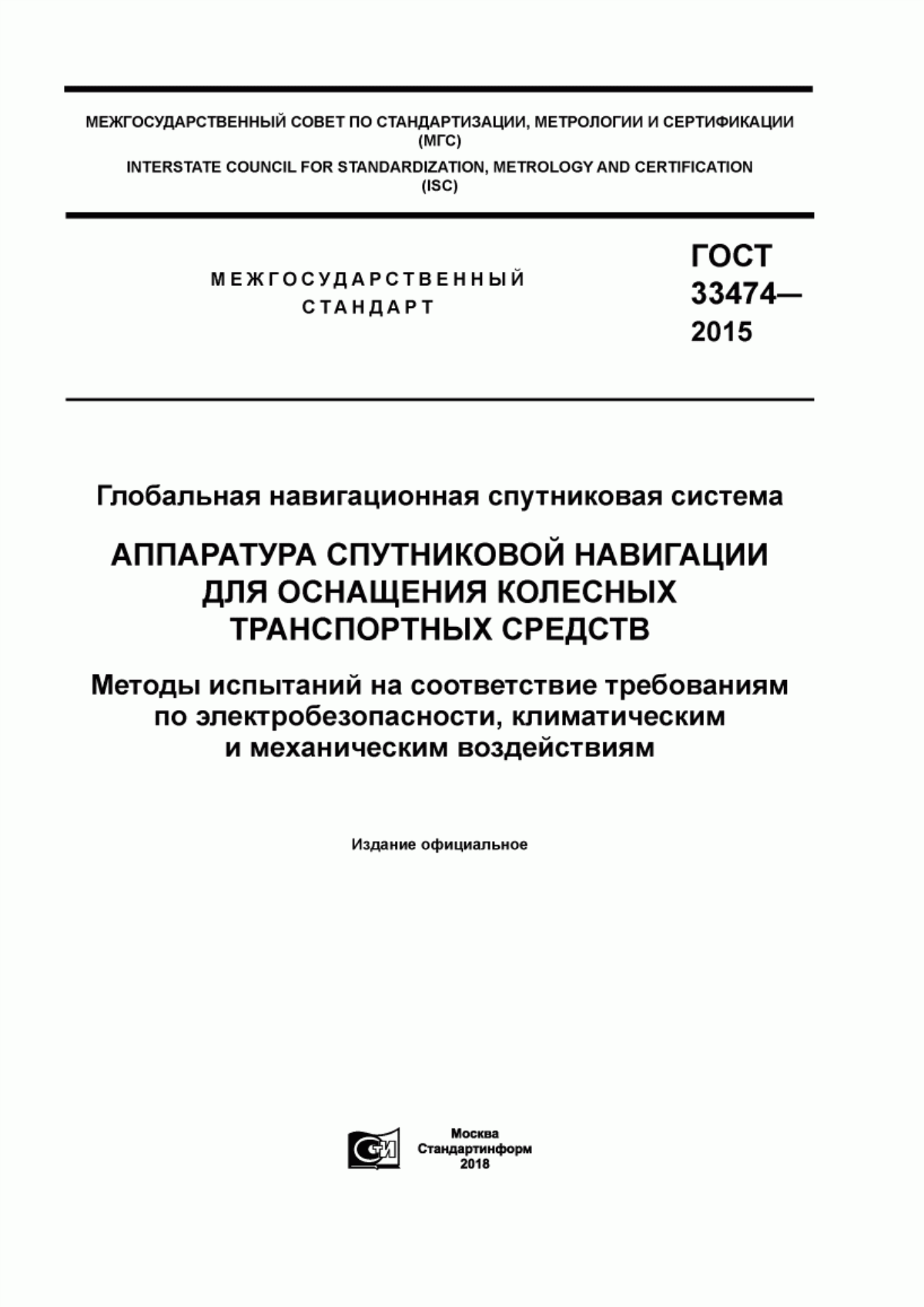 МЕЖГОСУДАРСТВЕННЫЙ СОВЕТ ПО СТАНДАРТИЗАЦИИ, МЕТРОЛОГИИ И СЕРТИФИКАЦИИ (МГС)
INTERSTATE COUNCIL FOR STANDARDIZATION, METROLOGY AND CERTIFICATION (ISC)

МЕЖГОСУДАРСТВЕННЫЙ СТАНДАРТ

ГОСТ 33474— 2015

Глобальная навигационная спутниковая система

АППАРАТУРА СПУТНИКОВОЙ НАВИГАЦИИ ДЛЯ ОСНАЩЕНИЯ КОЛЕСНЫХ ТРАНСПОРТНЫХ СРЕДСТВ

Методы испытаний на соответствие требованиям по электробезопасности, климатическим и механическим воздействиям

Издание официальное

СИ

Москва
Стандартинформ
2018